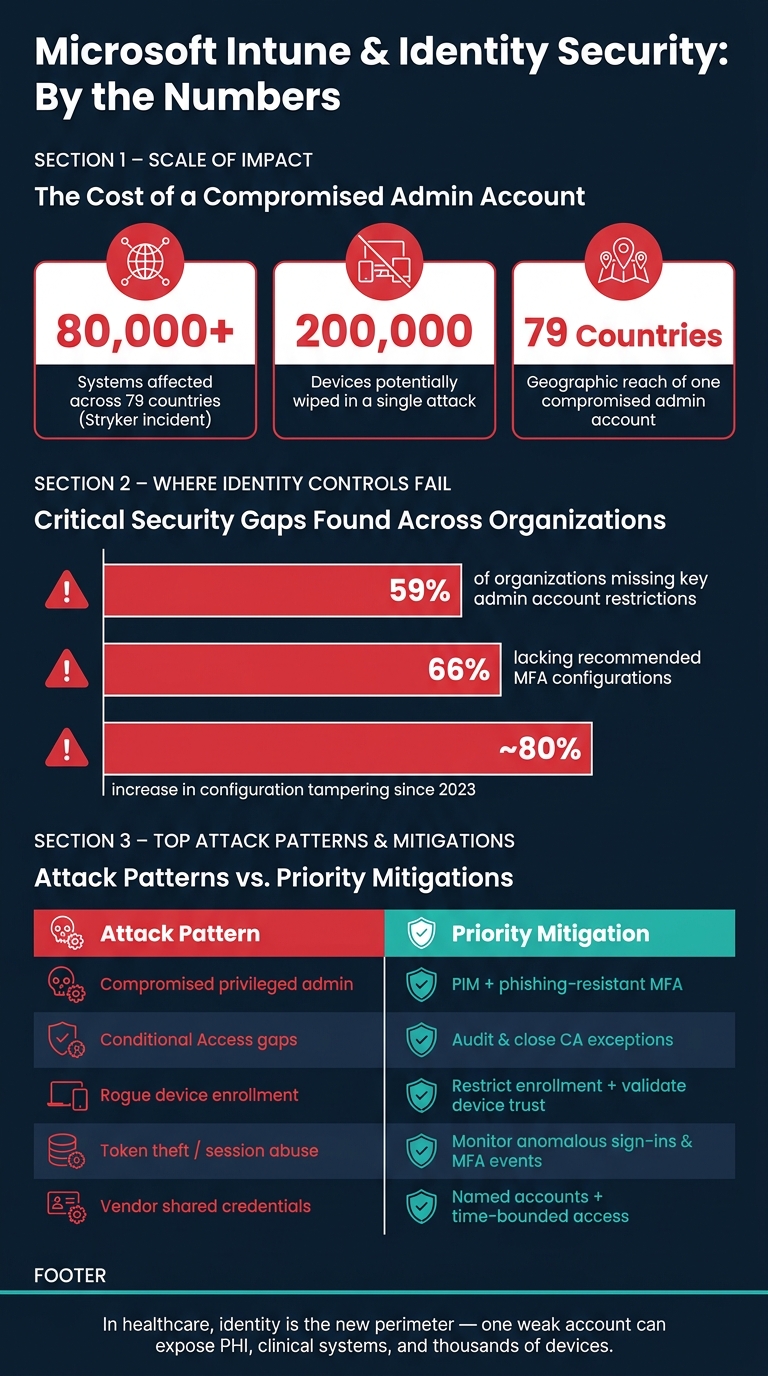 Microsoft Intune & Identity Security: By the Numbers

SECTION 1 – SCALE OF IMPACT

The Cost of a Compromised Admin Account

80,000+
Systems affected across 79 countries (Stryker incident)

200,000
Devices potentially wiped in a single attack

79 Countries
Geographic reach of one compromised admin account

SECTION 2 – WHERE IDENTITY CONTROLS FAIL

Critical Security Gaps Found Across Organizations

59% of organizations missing key admin account restrictions

66% lacking recommended MFA configurations

~80% increase in configuration tampering since 2023

SECTION 3 – TOP ATTACK PATTERNS & MITIGATIONS

Attack Patterns vs. Priority Mitigations

| Attack Pattern | Priority Mitigation |
|---|---|
| Compromised privileged admin | PIM + phishing-resistant MFA |
| Conditional Access gaps | Audit & close CA exceptions |
| Rogue device enrollment | Restrict enrollment + validate device trust |
| Token theft / session abuse | Monitor anomalous sign-ins & MFA events |
| Vendor shared credentials | Named accounts + time-bounded access |

FOOTER

In healthcare, identity is the new perimeter — one weak account can expose PHI, clinical systems, and thousands of devices.